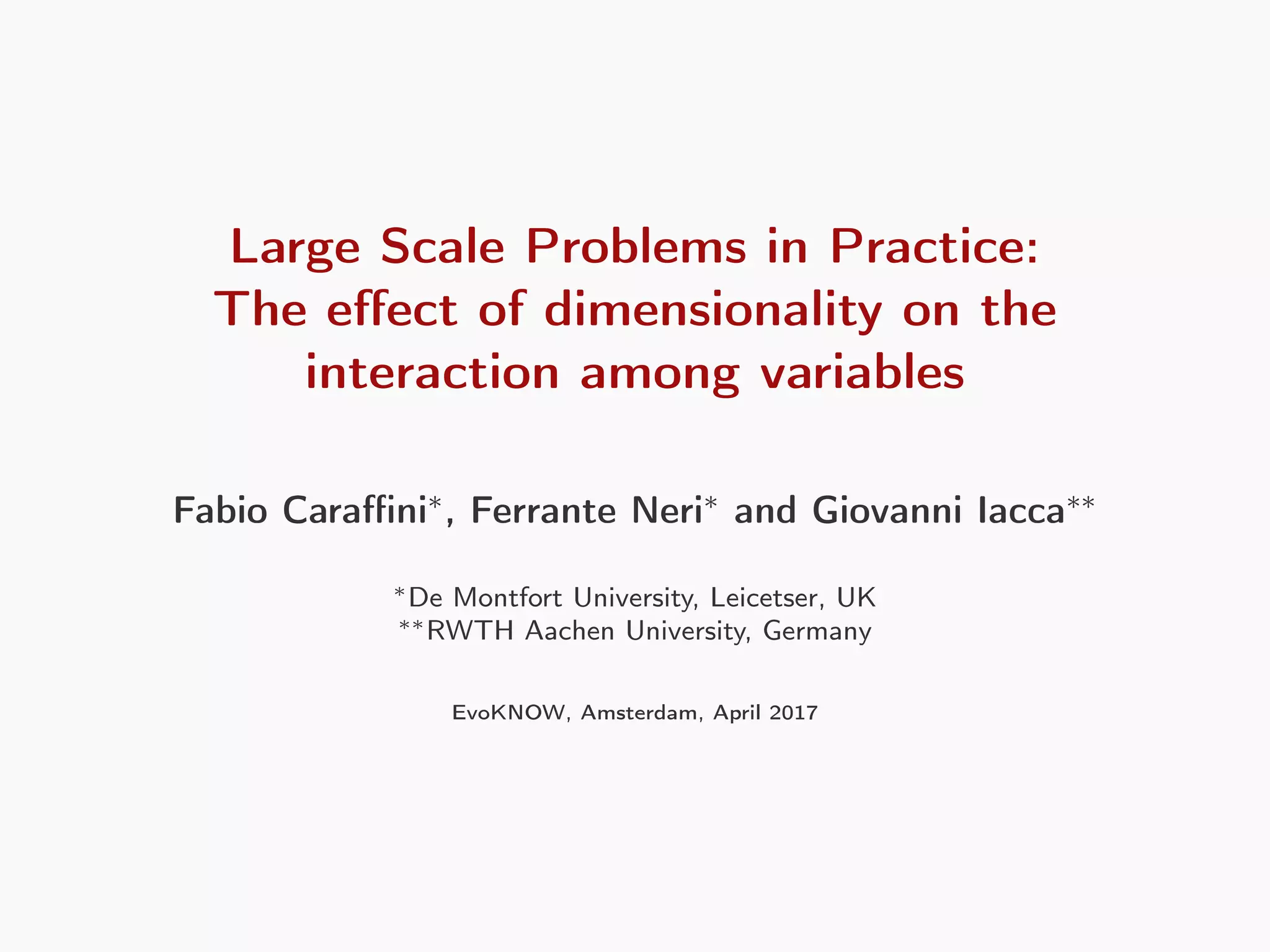 Large Scale Problems in Practice: The effect of dimensionality on the interaction among variables

Fabio Caraffini*, Ferrante Neri* and Giovanni Iacca**

*De Montfort University, Leicetser, UK
**RWTH Aachen University, Germany

EvoKNOW, Amsterdam, April 2017